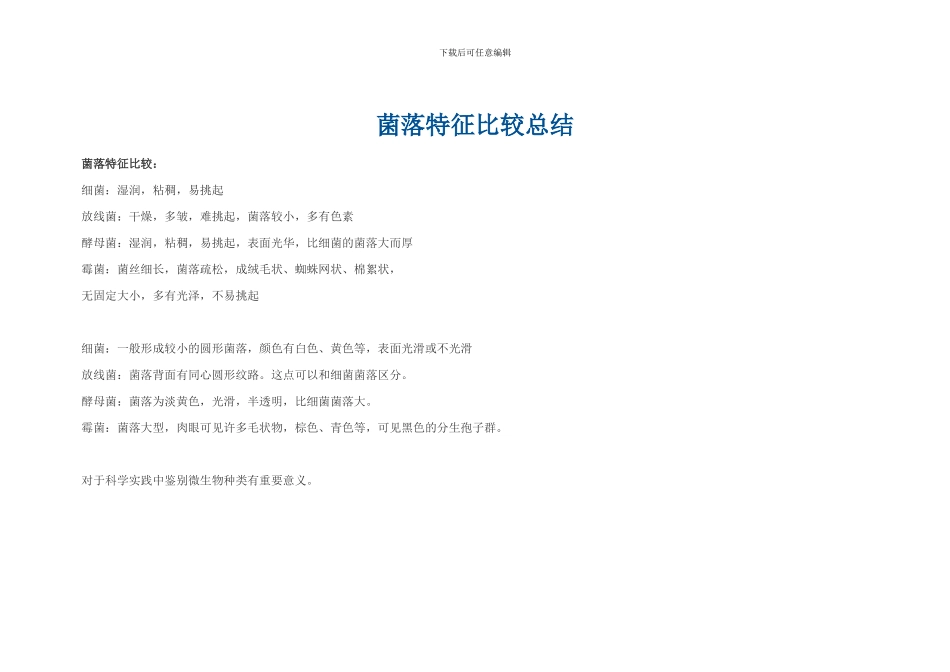 下载后可任意编辑

菌落特征比较总结

菌落特征比较：

细菌：湿润，粘稠，易挑起

放线菌：干燥，多皱，难挑起，菌落较小，多有色素

酵母菌：湿润，粘稠，易挑起，表面光华，比细菌的菌落大而厚

霉菌：菌丝细长，菌落疏松，成绒毛状、蜘蛛网状、棉絮状，

无固定大小，多有光泽，不易挑起

细菌：一般形成较小的圆形菌落，颜色有白色、黄色等，表面光滑或不光滑

放线菌：菌落背面有同心圆形纹路。这点可以和细菌菌落区分。

酵母菌：菌落为淡黄色，光滑，半透明，比细菌菌落大。

霉菌：菌落大型，肉眼可见许多毛状物，棕色、青色等，可见黑色的分生孢子群。

对于科学实践中鉴别微生物种类有重要意义。